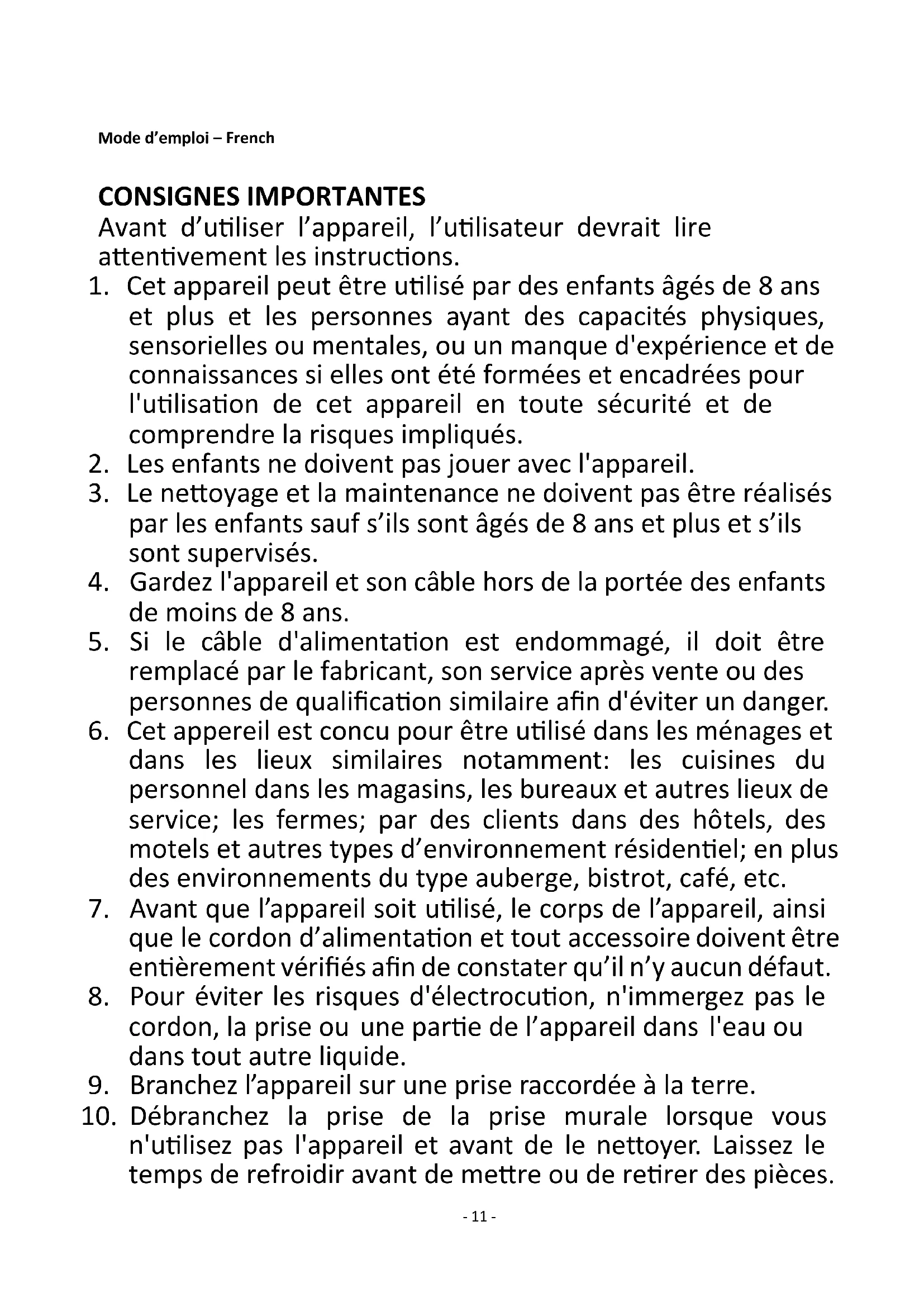 Mode d’emploi – French

CONSIGNES IMPORTANTES
Avant d’utiliser l’appareil, l’utilisateur devrait lire attentivement les instructions.

1. Cet appareil peut être utilisé par des enfants âgés de 8 ans et plus et les personnes ayant des capacités physiques, sensorielles ou mentales, ou un manque d'expérience et de connaissances si elles ont été formées et encadrées pour l'utilisation de cet appareil en toute sécurité et de comprendre la risques impliqués.
2. Les enfants ne doivent pas jouer avec l'appareil.
3. Le nettoyage et la maintenance ne doivent pas être réalisés par les enfants sauf s’ils sont âgés de 8 ans et plus et s’ils sont supervisés.
4. Gardez l'appareil et son câble hors de la portée des enfants de moins de 8 ans.
5. Si le câble d'alimentation est endommagé, il doit être remplacé par le fabricant, son service après vente ou des personnes de qualification similaire afin d'éviter un danger.
6. Cet appereil est concu pour être utilisé dans les ménages et dans les lieux similaires notamment: les cuisines du personnel dans les magasins, les bureaux et autres lieux de service; les fermes; par des clients dans des hôtels, des motels et autres types d’environnement résidentiel; en plus des environnements du type auberge, bistrot, café, etc.
7. Avant que l’appareil soit utilisé, le corps de l’appareil, ainsi que le cordon d’alimentation et tout accessoire doivent être entièrement vérifiés afin de constater qu’il n’y aucun défaut.
8. Pour éviter les risques d'électrocution, n'immergez pas le cordon, la prise ou une partie de l’appareil dans l'eau ou dans tout autre liquide.
9. Branchez l’appareil sur une prise raccordée à la terre.
10. Débranchez la prise de la prise murale lorsque vous n'utilisez pas l'appareil et avant de le nettoyer. Laissez le temps de refroidir avant de mettre ou de retirer des pièces.

- 11 -